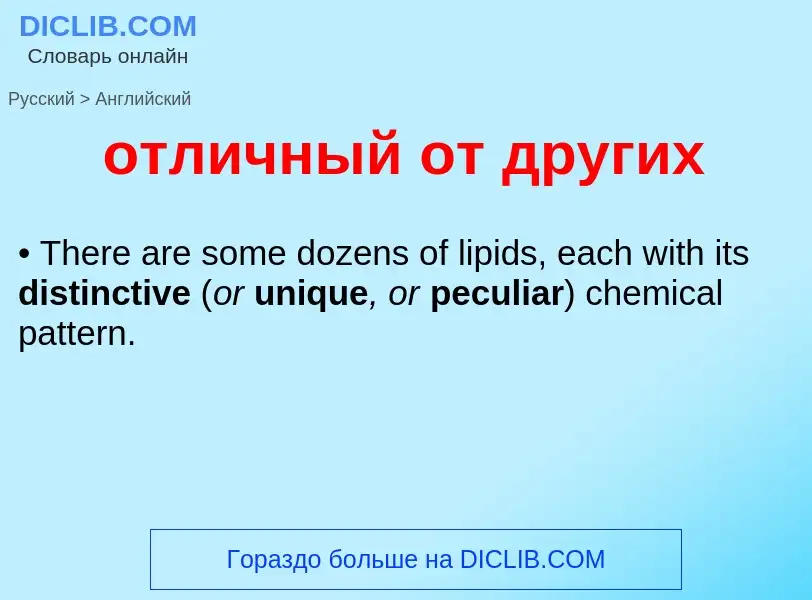 DICLIB.COM
Словарь онлайн

Русский > Английский

отличный от других

• There are some dozens of lipids, each with its distinctive (or unique, or peculiar) chemical pattern.

Гораздо больше на DICLIB.COM